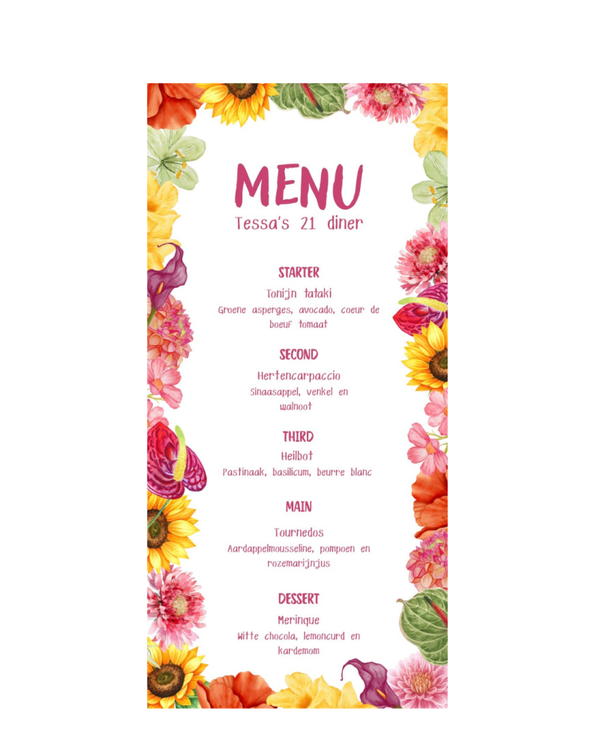 MENU
Tessa's 21 diner

STARTER
Tonijn tataki
Groene asperges, avocado, coeur de boeuf tomaat

SECOND
Hertencarpaccio
Sinaasappel, venkel en walnoot

THIRD
Heilbot
Pastinaak, basilicum, beurre blanc

MAIN
Tournedos
Aardappelmousseline, pompoen en rozemarijnjus

DESSERT
Merinque
Witte chocola, lemoncurd en kardemom